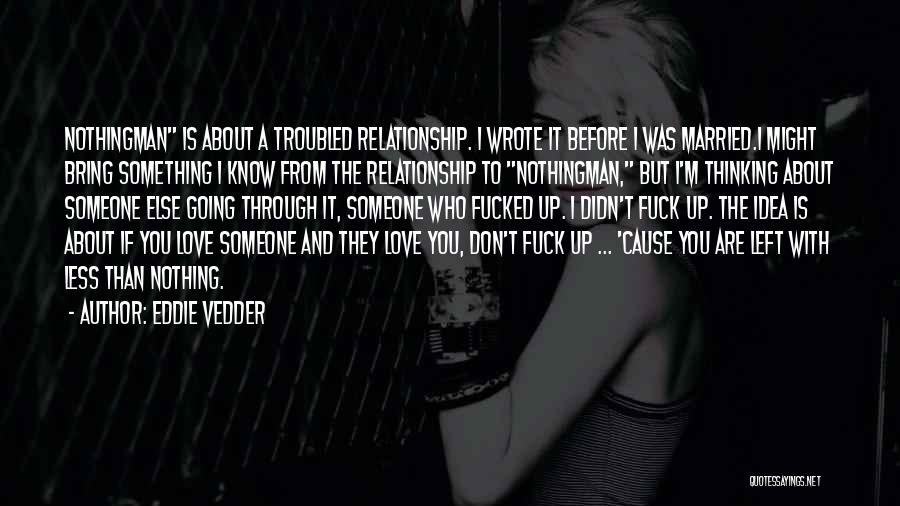 NOTHINGMAN" IS ABOUT A TROUBLED RELATIONSHIP. I WROTE IT BEFORE I WAS MARRIED.I MIGHT BRING SOMETHING I KNOW FROM THE RELATIONSHIP TO "NOTHINGMAN," BUT I'M THINKING ABOUT SOMEONE ELSE GOING THROUGH IT, SOMEONE WHO FUCKED UP. I DIDN'T FUCK UP. THE IDEA IS ABOUT IF YOU LOVE SOMEONE AND THEY LOVE YOU, DON'T FUCK UP ... 'CAUSE YOU ARE LEFT WITH LESS THAN NOTHING.

- AUTHOR: EDDIE VEDDER

QUOTESSAYINGS.NET